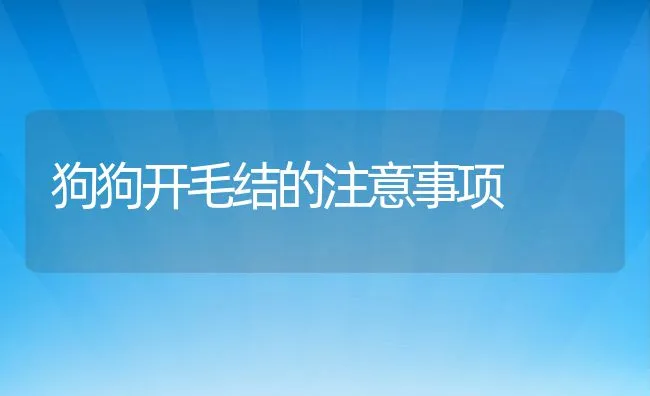 狗狗开毛结的注意事项